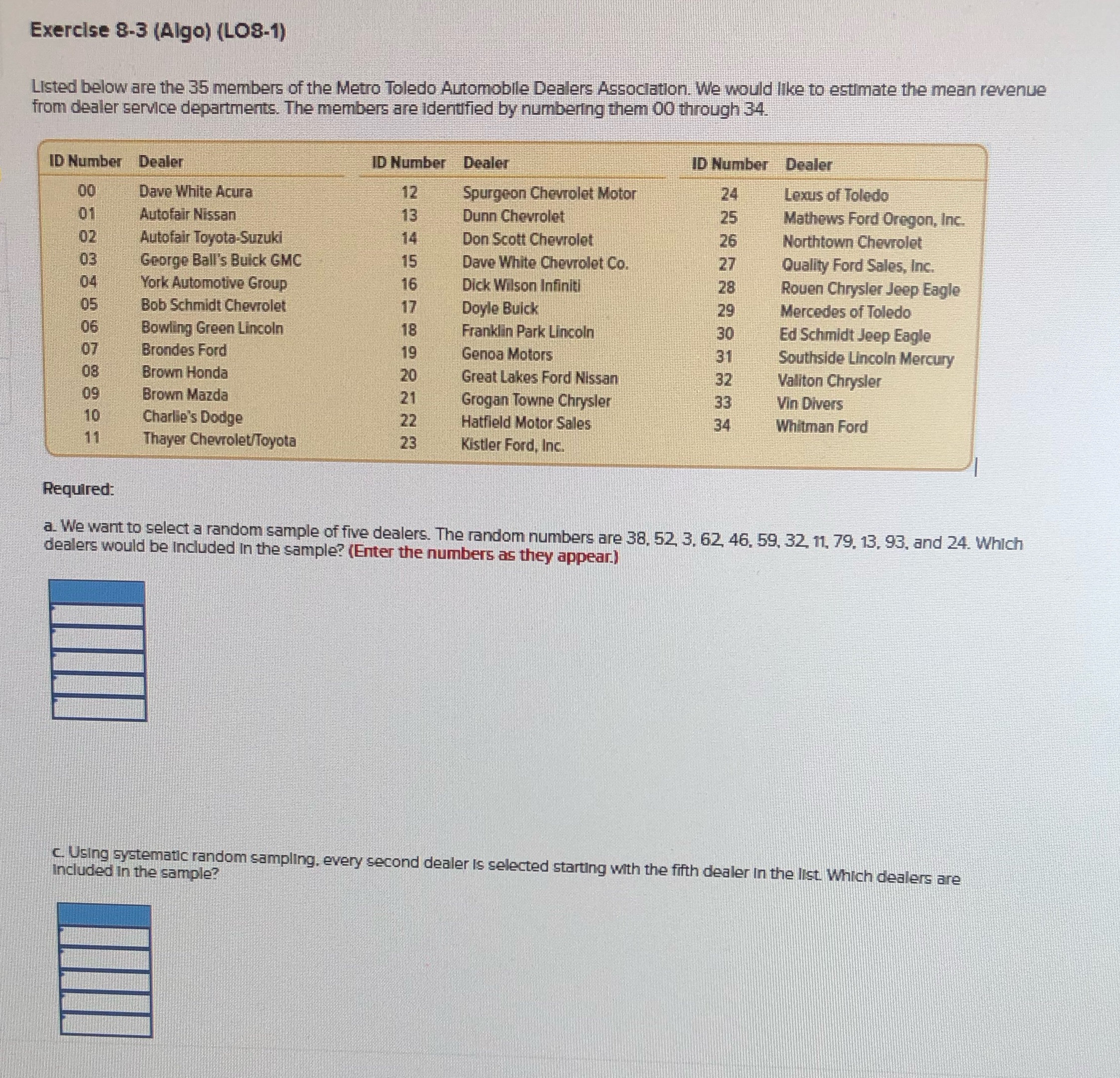 Exercise 8-3 (Algo) (LO8-1)

Listed below are the 35 members of the Metro Toledo Automobile Dealers Association. We would like to estimate the mean revenue from dealer service departments. The members are identified by numbering them 00 through 34.

| ID Number | Dealer | ID Number | Dealer | ID Number | Dealer |
|---|---|---|---|---|---|
| 00 | Dave White Acura | 12 | Spurgeon Chevrolet Motor | 24 | Lexus of Toledo |
| 01 | Autofair Nissan | 13 | Dunn Chevrolet | 25 | Mathews Ford Oregon, Inc. |
| 02 | Autofair Toyota-Suzuki | 14 | Don Scott Chevrolet | 26 | Northtown Chevrolet |
| 03 | George Ball's Buick GMC | 15 | Dave White Chevrolet Co. | 27 | Quality Ford Sales, Inc. |
| 04 | York Automotive Group | 16 | Dick Wilson Infiniti | 28 | Rouen Chrysler Jeep Eagle |
| 05 | Bob Schmidt Chevrolet | 17 | Doyle Buick | 29 | Mercedes of Toledo |
| 06 | Bowling Green Lincoln | 18 | Franklin Park Lincoln | 30 | Ed Schmidt Jeep Eagle |
| 07 | Brondes Ford | 19 | Genoa Motors | 31 | Southside Lincoln Mercury |
| 08 | Brown Honda | 20 | Great Lakes Ford Nissan | 32 | Valiton Chrysler |
| 09 | Brown Mazda | 21 | Grogan Towne Chrysler | 33 | Vin Divers |
| 10 | Charlie's Dodge | 22 | Hatfield Motor Sales | 34 | Whitman Ford |
| 11 | Thayer Chevrolet/Toyota | 23 | Kistler Ford, Inc. | | |

Required:

a. We want to select a random sample of five dealers. The random numbers are 38, 52, 3, 62, 46, 59, 32, 11, 79, 13, 93, and 24. Which dealers would be included in the sample? (Enter the numbers as they appear.)

c. Using systematic random sampling, every second dealer is selected starting with the fifth dealer in the list. Which dealers are included in the sample?